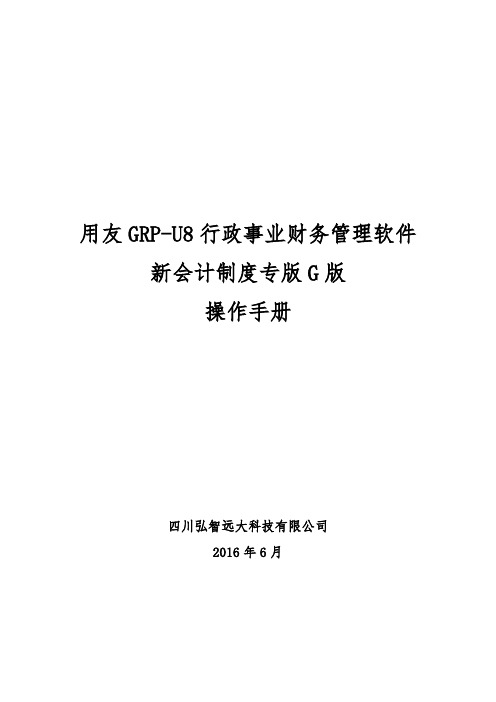 用友 GRP-U8 行政事业财务管理软件

新会计制度专版 G 版

操作手册

四川弘智远大科技有限公司

2016 年 6 月